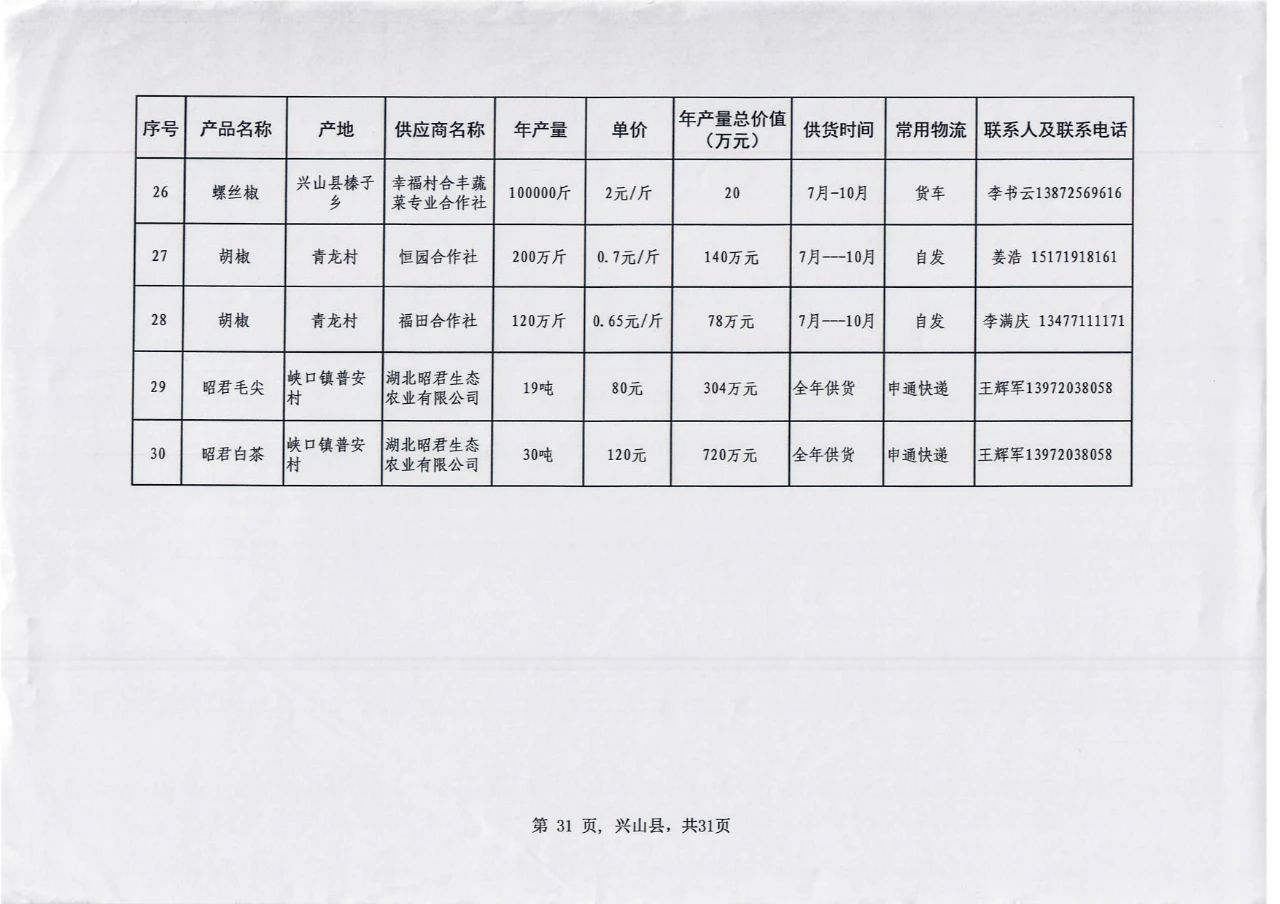 | 序号 | 产品名称 | 产地 | 供应商名称 | 年产量 | 单价 | 年产量总价值（万元） | 供货时间 | 常用物流 | 联系人及联系电话 |
|---|---|---|---|---|---|---|---|---|---|
| 26 | 螺丝椒 | 兴山县榛子乡 | 幸福村合丰蔬菜专业合作社 | 100000斤 | 2元/斤 | 20 | 7月-10月 | 货车 | 李书云13872569616 |
| 27 | 胡椒 | 青龙村 | 恒园合作社 | 200万斤 | 0.7元/斤 | 140万元 | 7月---10月 | 自发 | 姜浩 15171918161 |
| 28 | 胡椒 | 青龙村 | 福田合作社 | 120万斤 | 0.65元/斤 | 78万元 | 7月---10月 | 自发 | 李满庆 13477111171 |
| 29 | 昭君毛尖 | 峡口镇普安村 | 湖北昭君生态农业有限公司 | 19吨 | 80元 | 304万元 | 全年供货 | 申通快递 | 王辉军13972038058 |
| 30 | 昭君白茶 | 峡口镇普安村 | 湖北昭君生态农业有限公司 | 30吨 | 120元 | 720万元 | 全年供货 | 申通快递 | 王辉军13972038058 |

第 31 页，兴山县，共31页